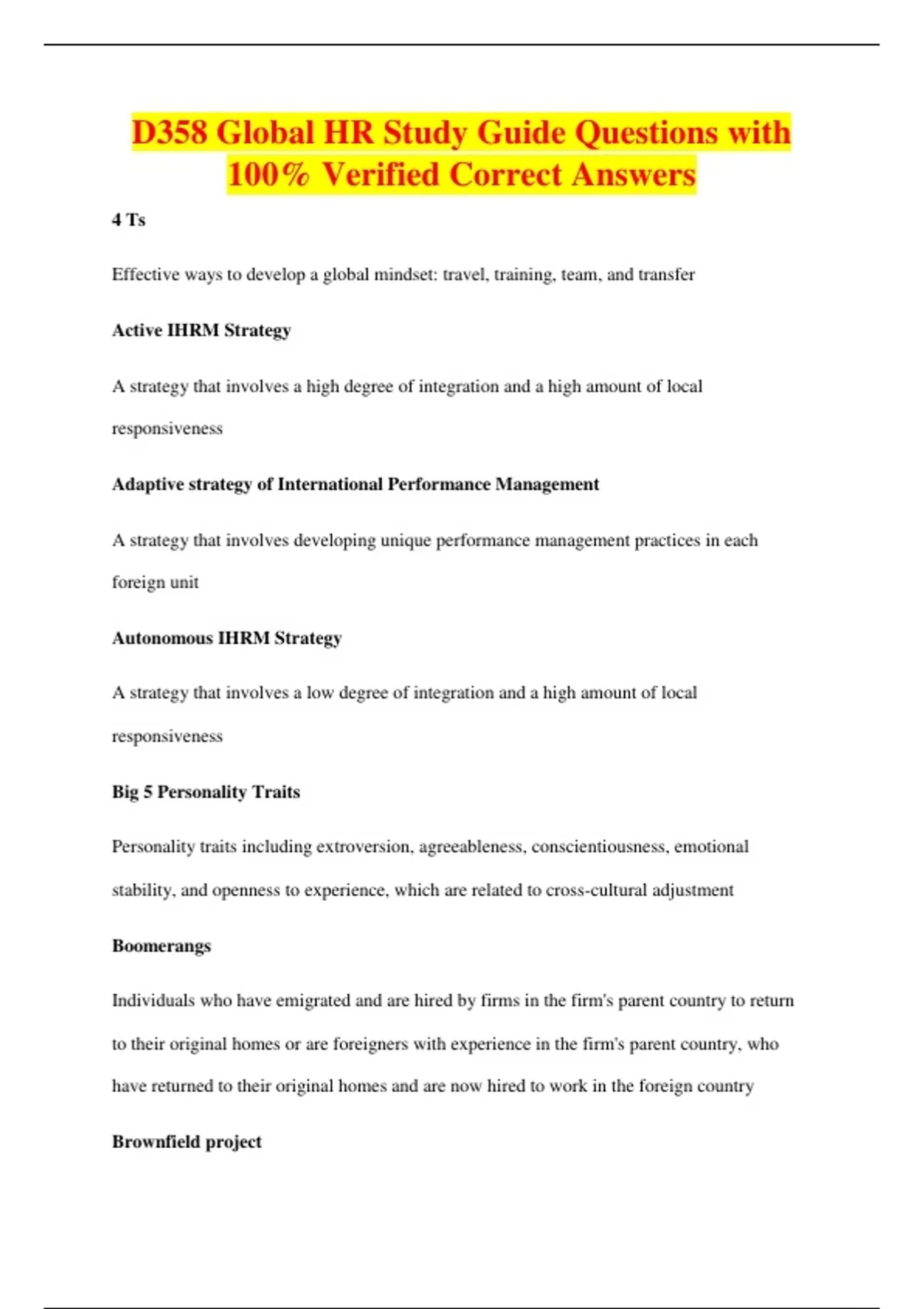 D358 Global HR Study Guide Questions with 100% Verified Correct Answers

4 Ts

Effective ways to develop a global mindset: travel, training, team, and transfer

Active IHRM Strategy

A strategy that involves a high degree of integration and a high amount of local responsiveness

Adaptive strategy of International Performance Management

A strategy that involves developing unique performance management practices in each foreign unit

Autonomous IHRM Strategy

A strategy that involves a low degree of integration and a high amount of local responsiveness

Big 5 Personality Traits

Personality traits including extroversion, agreeableness, conscientiousness, emotional stability, and openness to experience, which are related to cross-cultural adjustment

Boomerangs

Individuals who have emigrated and are hired by firms in the firm's parent country to return to their original homes or are foreigners with experience in the firm's parent country, who have returned to their original homes and are now hired to work in the foreign country

Brownfield project